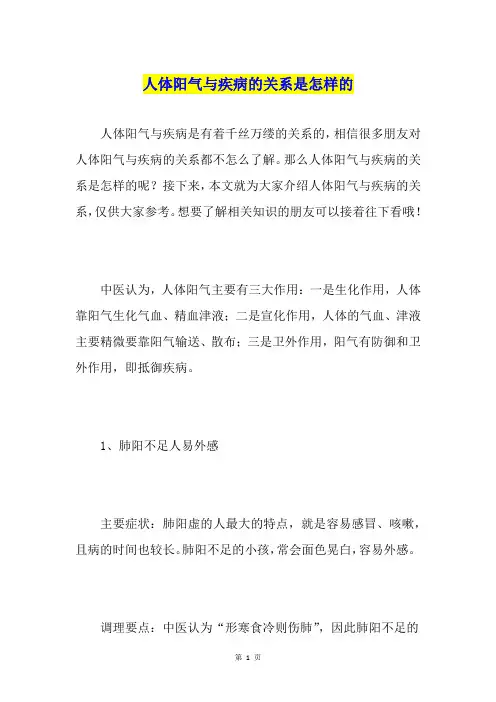 人体阳气与疾病的关系是怎样的

人体阳气与疾病是有着千丝万缕的关系的，相信很多朋友对人体阳气与疾病的关系都不怎么了解。那么人体阳气与疾病的关系是怎样的呢？接下来，本文就为大家介绍人体阳气与疾病的关系，仅供大家参考。想要了解相关知识的朋友可以接着往下看哦！

中医认为，人体阳气主要有三大作用：一是生化作用，人体靠阳气生化气血、精血津液；二是宣化作用，人体的气血、津液主要精微要靠阳气输送、散布；三是卫外作用，阳气有防御和卫外作用，即抵御疾病。

1、肺阳不足人易外感

主要症状：肺阳虚的人最大的特点，就是容易感冒、咳嗽，且病的时间也较长。肺阳不足的小孩，常会面色晃白，容易外感。

调理要点：中医认为“形寒食冷则伤肺”，因此肺阳不足的

第 1 页